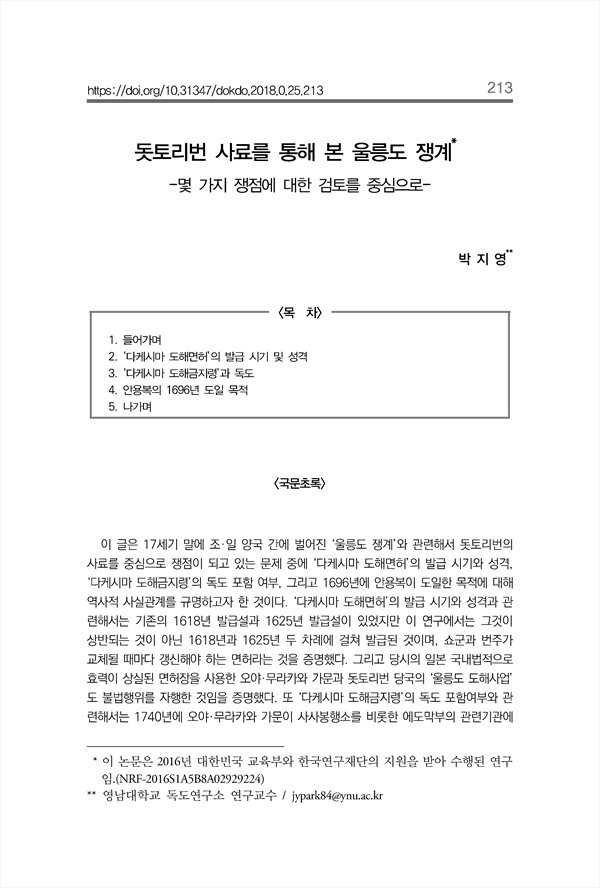 https://doi.org/10.31347/dokdo.2018.0.25.213

213

돗토리번 사료를 통해 본 울릉도 쟁계*

-몇 가지 쟁점에 대한 검토를 중심으로-

박 지 영**

〈목 차〉

1. 들어가며
2. '다케시마 도해면허'의 발급 시기 및 성격
3. '다케시마 도해금지령'과 독도
4. 안용복의 1696년 도일 목적
5. 나가며

〈국문초록〉

이 글은 17세기 말에 조·일 양국 간에 벌어진 '울릉도 쟁계'와 관련해서 돗토리번의 사료를 중심으로 쟁점이 되고 있는 문제 중에 '다케시마 도해면허'의 발급 시기와 성격, '다케시마 도해금지령'의 독도 포함 여부, 그리고 1696년에 안용복이 도일한 목적에 대해 역사적 사실관계를 규명하고자 한 것이다. '다케시마 도해면허'의 발급 시기와 성격과 관련해서는 기존의 1618년 발급설과 1625년 발급설이 있었지만 이 연구에서는 그것이 상반되는 것이 아닌 1618년과 1625년 두 차례에 걸쳐 발급된 것이며, 쇼군과 번주가 교체될 때마다 갱신해야 하는 면허라는 것을 증명했다. 그리고 당시의 일본 국내법적으로 효력이 상실된 면허장을 사용한 오야·무라카와 가문과 돗토리번 당국의 '울릉도 도해사업'도 불법행위를 자행한 것임을 증명했다. 또 '다케시마 도해금지령'의 독도 포함여부와 관련해서는 1740년에 오야·무라카와 가문이 사사봉행소를 비롯한 에도막부의 관련기관에

* 이 논문은 2016년 대한민국 교육부와 한국연구재단의 지원을 받아 수행된 연구임.(NRF-2016S1A5B8A02929224)
** 영남대학교 독도연구소 연구교수 / jypark84@ynu.ac.kr